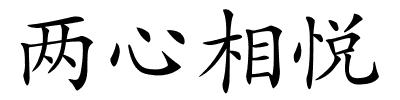 两心相悦